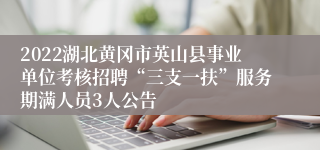 2022湖北黄冈市英山县事业单位考核招聘“三支一扶”服务期满人员3人公告